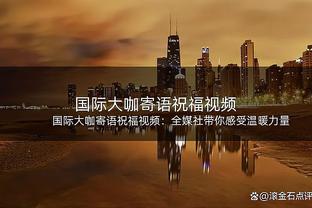 国际大咖寄语祝福视频

国际大咖寄语祝福视频：全媒社带你感受温暖力量

@滚金石点评